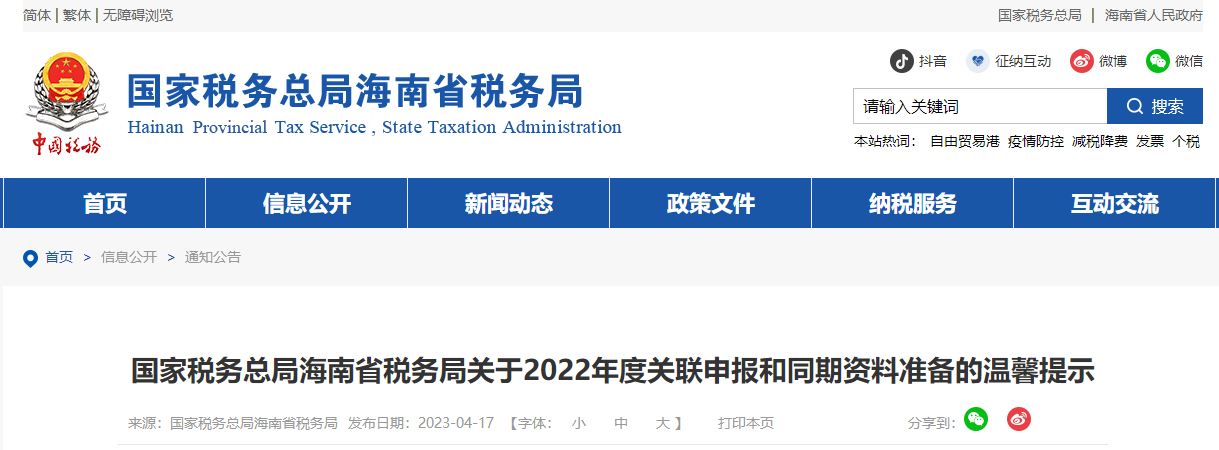 简体 | 繁体 | 无障碍浏览

国家税务总局 | 海南省人民政府

中国税务

国家税务总局海南省税务局
Hainan Provincial Tax Service , State Taxation Administration

抖音 征纳互动 微博 微信

请输入关键词 搜索

本站热词： 自由贸易港 疫情防控 减税降费 发票 个税

首页 信息公开 新闻动态 政策文件 纳税服务 互动交流

首页 > 信息公开 > 通知公告

国家税务总局海南省税务局关于2022年度关联申报和同期资料准备的温馨提示

来源：国家税务总局海南省税务局 发布日期：2023-04-17 【字体： 小 中 大 】 打印本页

分享到：